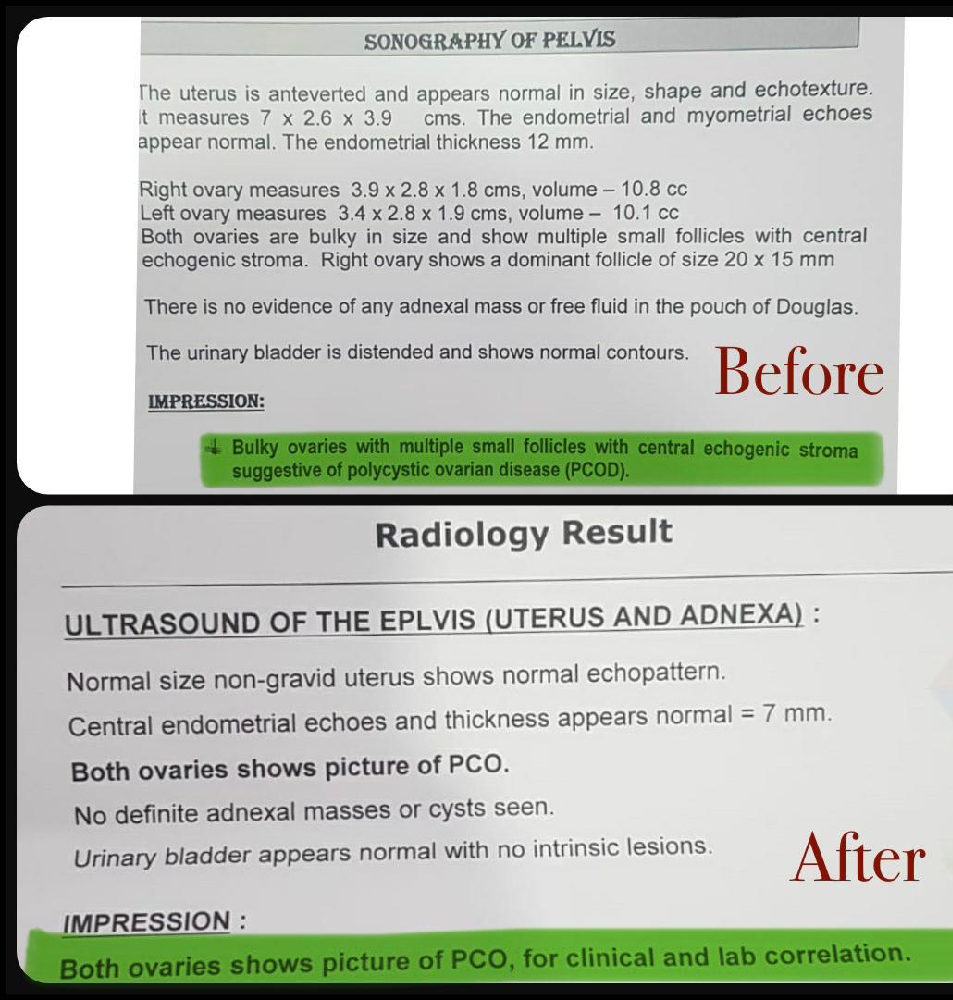 SONOGRAPHY OF PELVIS

The uterus is anteverted and appears normal in size, shape and echotexture. It measures 7 x 2.6 x 3.9 cms. The endometrial and myometrial echoes appear normal. The endometrial thickness 12 mm.

Right ovary measures 3.9 x 2.8 x 1.8 cms, volume – 10.8 cc
Left ovary measures 3.4 x 2.8 x 1.9 cms, volume – 10.1 cc
Both ovaries are bulky in size and show multiple small follicles with central echogenic stroma. Right ovary shows a dominant follicle of size 20 x 15 mm

There is no evidence of any adnexal mass or free fluid in the pouch of Douglas.

The urinary bladder is distended and shows normal contours.

Before

IMPRESSION:

Bulky ovaries with multiple small follicles with central echogenic stroma suggestive of polycystic ovarian disease (PCOD).

Radiology Result

ULTRASOUND OF THE EPLVIS (UTERUS AND ADNEXA) :

Normal size non-gravid uterus shows normal echopattern.

Central endometrial echoes and thickness appears normal = 7 mm.

Both ovaries shows picture of PCO.

No definite adnexal masses or cysts seen.

Urinary bladder appears normal with no intrinsic lesions.

After

IMPRESSION :

Both ovaries shows picture of PCO, for clinical and lab correlation.